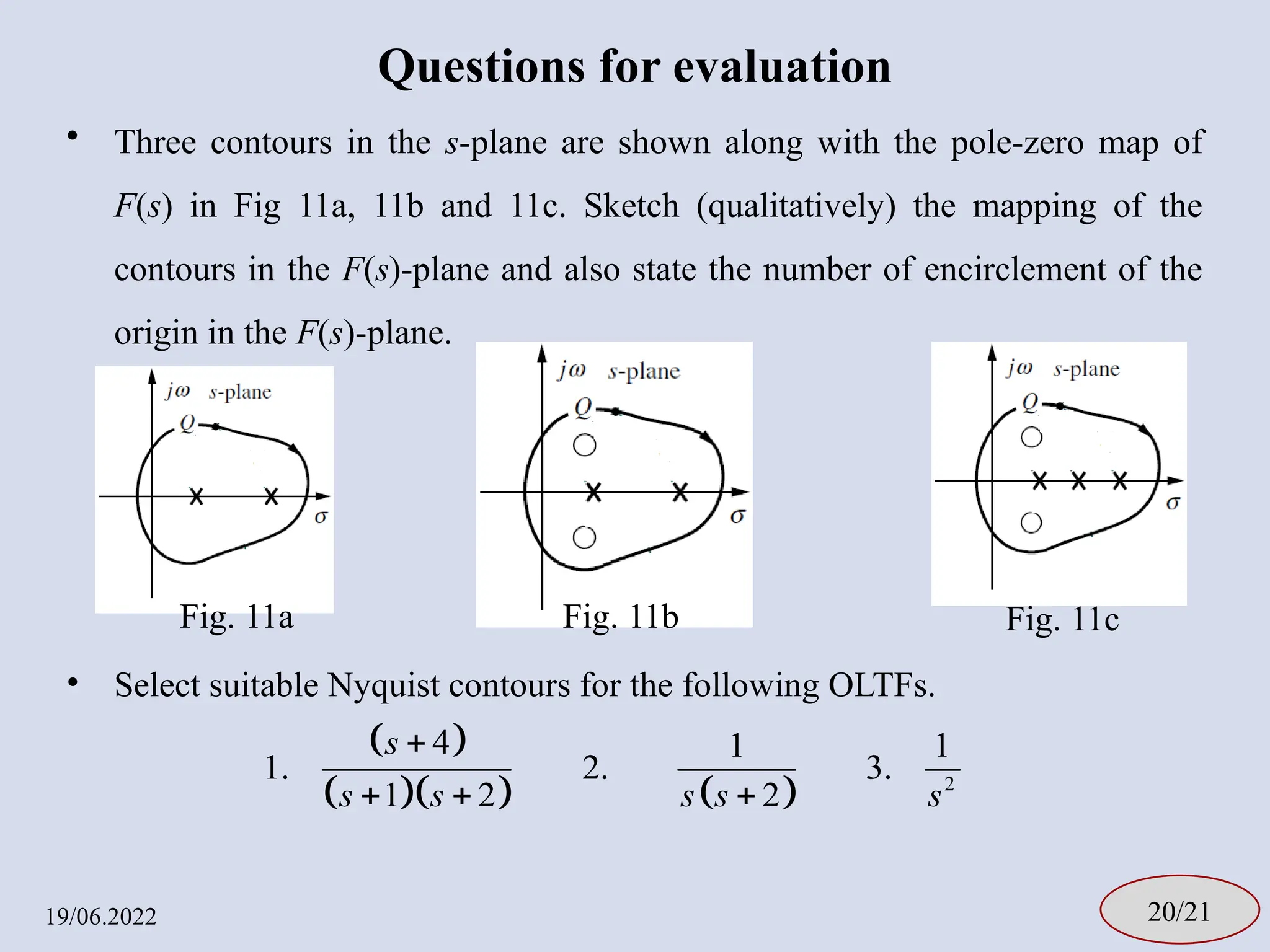 Questions for evaluation

• Three contours in the $s$-plane are shown along with the pole-zero map of $F(s)$ in Fig 11a, 11b and 11c. Sketch (qualitatively) the mapping of the contours in the $F(s)$-plane and also state the number of encirclement of the origin in the $F(s)$-plane.

$j\omega$ $s$-plane
$Q$
$\sigma$
Fig. 11a

$j\omega$ $s$-plane
$Q$
$\sigma$
Fig. 11b

$j\omega$ $s$-plane
$Q$
$\sigma$
Fig. 11c

• Select suitable Nyquist contours for the following OLTFs.

1. $\frac{(s+4)}{(s+1)(s+2)}$ 2. $\frac{1}{s(s+2)}$ 3. $\frac{1}{s^2}$

19/06.2022

20/21